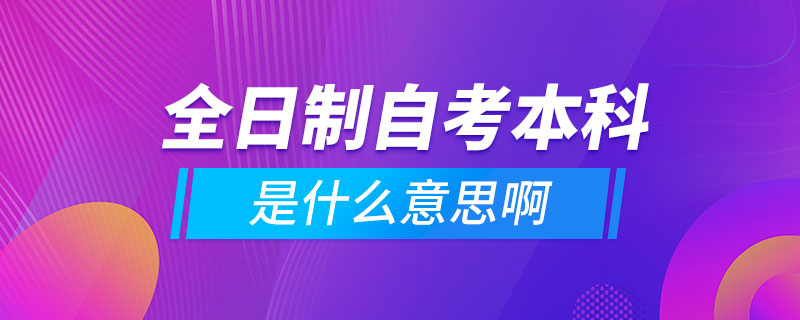 全日制自考本科
是什么意思啊